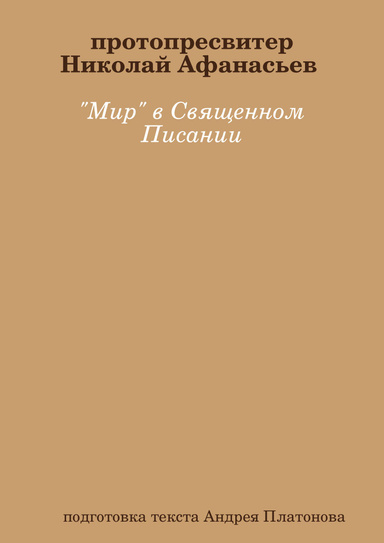 протопресвитер
Николай Афанасьев

"Мир" в Священном Писании

подготовка текста Андрея Платонова